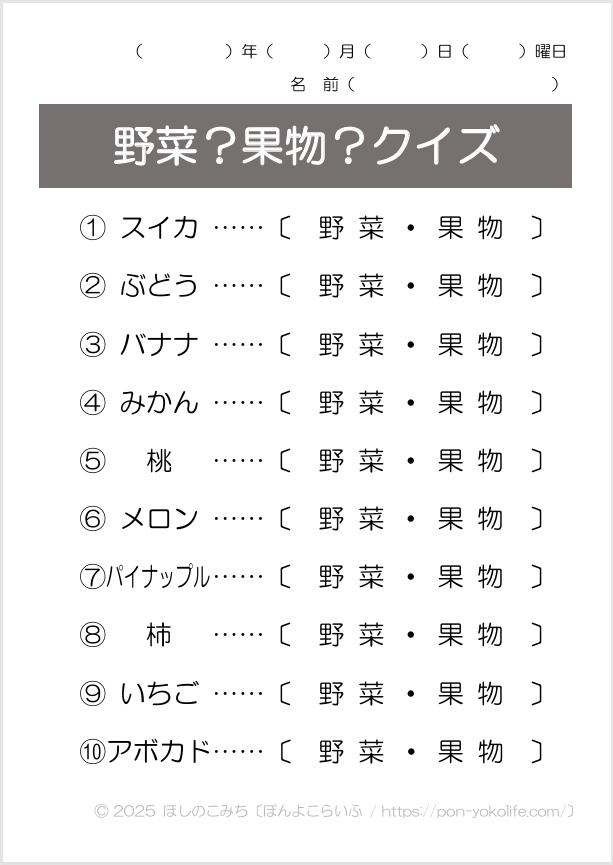 (　　　)年(　　)月(　　)日(　　)曜日
名 前(　　　　　　　)

野菜?果物?クイズ

① スイカ ……〔 野 菜 ・ 果 物 〕

② ぶどう ……〔 野 菜 ・ 果 物 〕

③ バナナ ……〔 野 菜 ・ 果 物 〕

④ みかん ……〔 野 菜 ・ 果 物 〕

⑤ 桃 ……〔 野 菜 ・ 果 物 〕

⑥ メロン ……〔 野 菜 ・ 果 物 〕

⑦パイナップル……〔 野 菜 ・ 果 物 〕

⑧ 柿 ……〔 野 菜 ・ 果 物 〕

⑨ いちご ……〔 野 菜 ・ 果 物 〕

⑩アボカド……〔 野 菜 ・ 果 物 〕

© 2025 ほしのこみち〔ぽんよこらいふ / https://pon-yokolife.com/〕